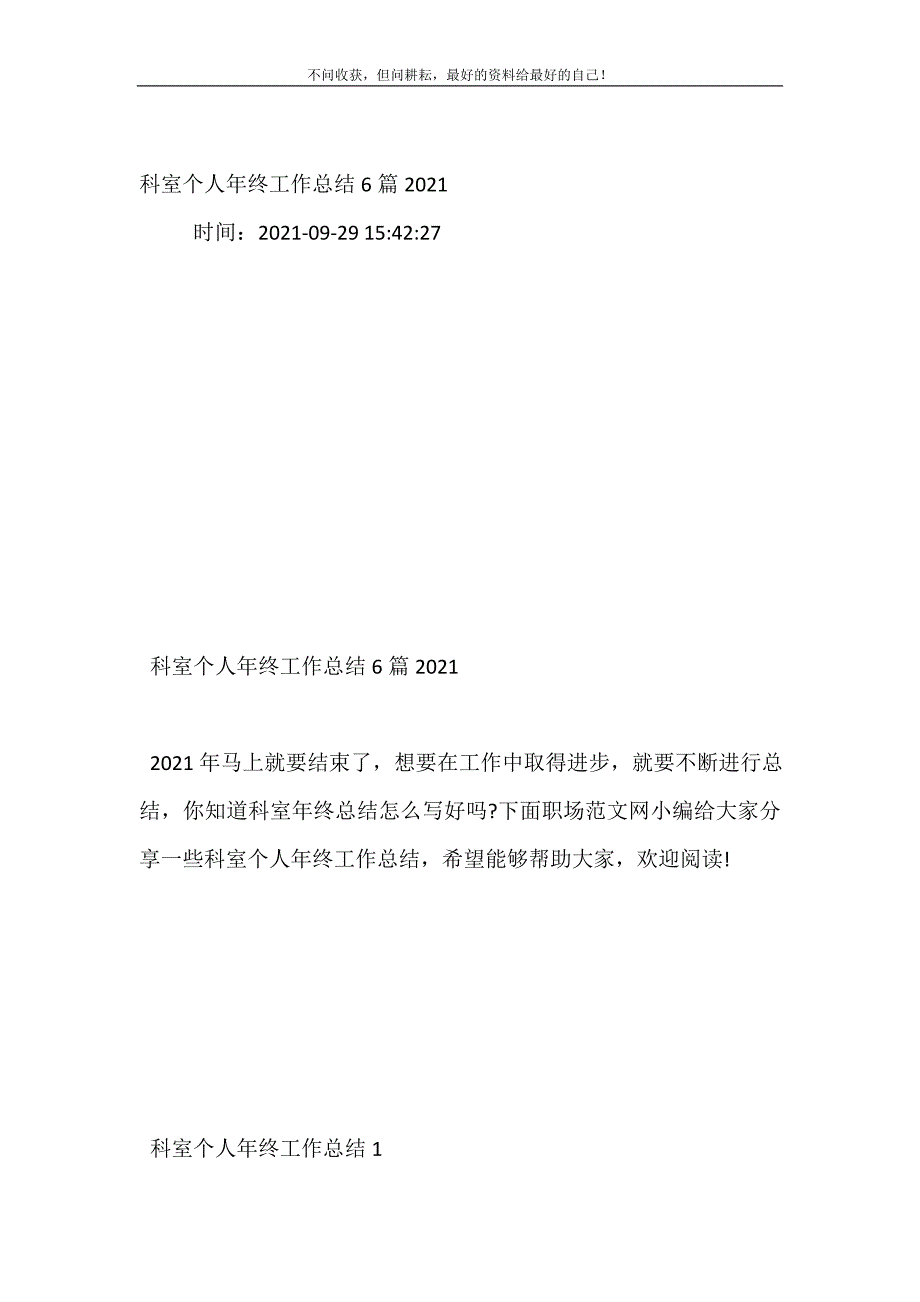 不问收获，但问耕耘，最好的资料给最好的自己！

科室个人年终工作总结 6 篇 2021

时间：2021-09-29 15:42:27

科室个人年终工作总结 6 篇 2021

2021 年马上就要结束了，想要在工作中取得进步，就要不断进行总结，你知道科室年终总结怎么写好吗?下面职场范文网小编给大家分享一些科室个人年终工作总结，希望能够帮助大家，欢迎阅读!

科室个人年终工作总结 1